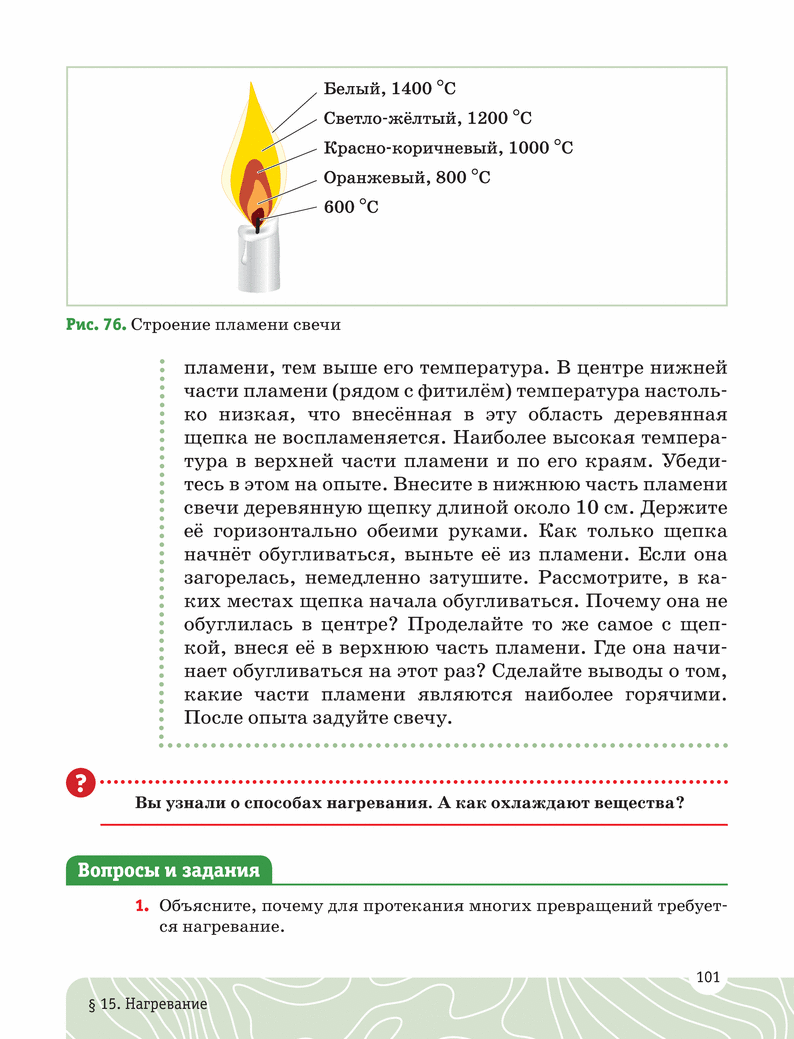 Белый, 1400 °C
Светло-жёлтый, 1200 °C
Красно-коричневый, 1000 °C
Оранжевый, 800 °C
600 °C

Рис. 76. Строение пламени свечи

пламени, тем выше его температура. В центре нижней части пламени (рядом с фитилём) температура настолько низкая, что внесённая в эту область деревянная щепка не воспламеняется. Наиболее высокая температура в верхней части пламени и по его краям. Убедитесь в этом на опыте. Внесите в нижнюю часть пламени свечи деревянную щепку длиной около 10 см. Держите её горизонтально обеими руками. Как только щепка начнёт обугливаться, выньте её из пламени. Если она загорелась, немедленно затушите. Рассмотрите, в каких местах щепка начала обугливаться. Почему она не обуглилась в центре? Проделайте то же самое с щепкой, внеся её в верхнюю часть пламени. Где она начинает обугливаться на этот раз? Сделайте выводы о том, какие части пламени являются наиболее горячими. После опыта задуйте свечу.

?

Вы узнали о способах нагревания. А как охлаждают вещества?

Вопросы и задания

1. Объясните, почему для протекания многих превращений требуется нагревание.

101

§ 15. Нагревание